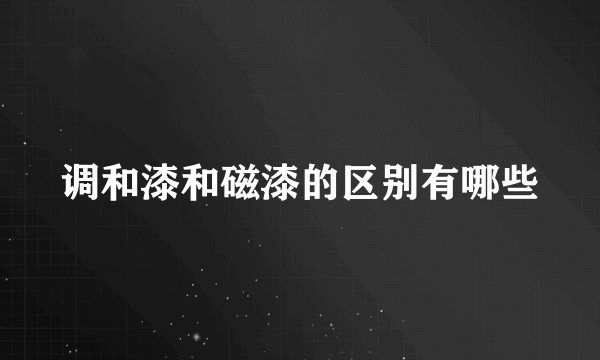 调和漆和磁漆的区别有哪些